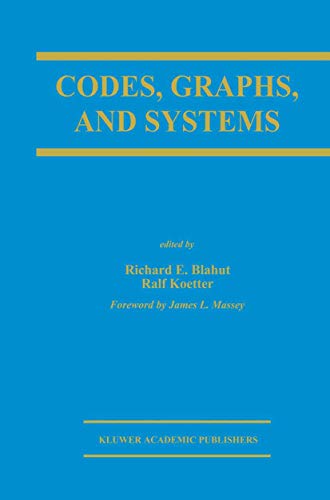 CODES, GRAPHS, AND SYSTEMS

edited by

Richard E. Blahut
Ralf Koetter

Foreword by James L. Massey

KLUWER ACADEMIC PUBLISHERS